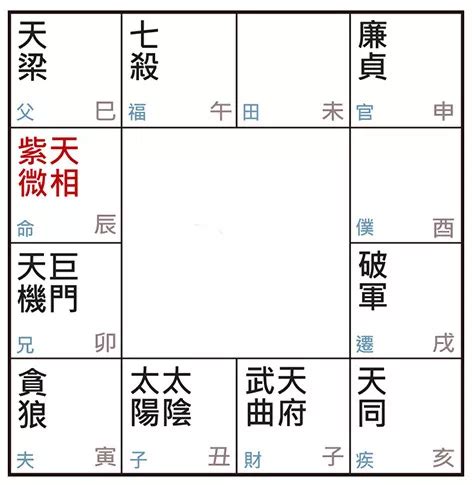 | 天梁 父 巳 | 七殺 福 午 | 田 未 | 廉貞 官 申 |
|---|---|---|---|
| 紫微 天相 命 辰 | | | 僕 酉 |
| 天機 巨門 兄 卯 | | | 破軍 遷 戌 |
| 貪狼 夫 寅 | 太陽 太陰 子 丑 | 武曲 天府 財 子 | 天同 疾 亥 |